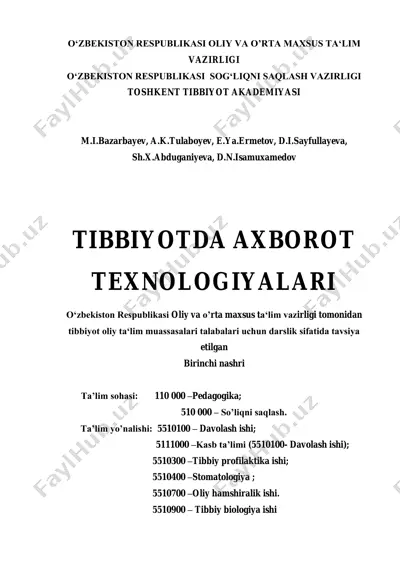 O‘ZBEKISTON RESPUBLIKASI OLIY VA O’RTA MAXSUS TA‘LIM VAZIRLIGI
O‘ZBEKISTON RESPUBLIKASI SOG‘LIQNI SAQLASH VAZIRLIGI
TOSHKENT TIBBIYOT AKADEMIYASI

M.I.Bazarbayev, A.K.Tulaboyev, E.Ya.Ermetov, D.I.Sayfullayeva, Sh.X.Abduganiyeva, D.N.Isamuxamedov

TIBBIYOTDA AXBOROT TEXNOLOGIYALARI

O‘zbekiston Respublikasi Oliy va o’rta maxsus ta‘lim vazirligi tomonidan tibbiyot oliy ta‘lim muassasalari talabalari uchun darslik sifatida tavsiya etilgan
Birinchi nashri

Ta’lim sohasi: 110 000 –Pedagogika;
510 000 – So’liqni saqlash.
Ta’lim yo’nalishi: 5510100 – Davolash ishi;
5111000 –Kasb ta’limi (5510100- Davolash ishi);
5510300 –Tibbiy profilaktika ishi;
5510400 –Stomatologiya ;
5510700 –Oliy hamshiralik ishi.
5510900 – Tibbiy biologiya ishi

FaylHub.uz